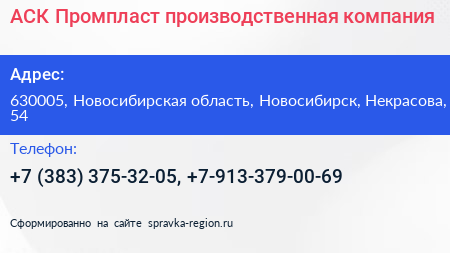 АСК Промпласт производственная компания

Адрес:

630005, Новосибирская область, Новосибирск, Некрасова, 54

Телефон:

+7 (383) 375-32-05, +7-913-379-00-69

Сформированно на сайте spravka-region.ru